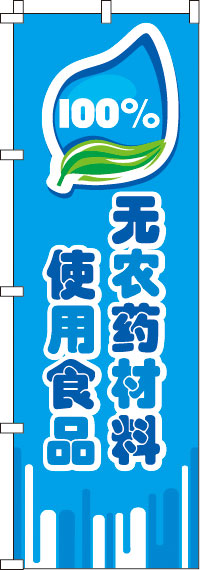 100%

无农药材料
使用食品